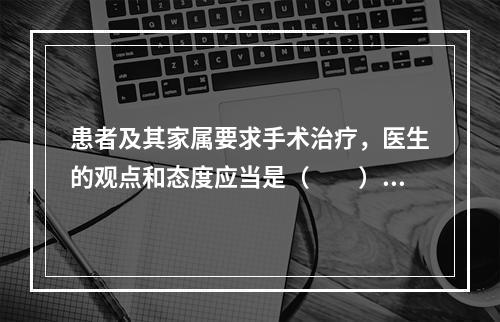 患者及其家属要求手术治疗，医生的观点和态度应当是（　　）…